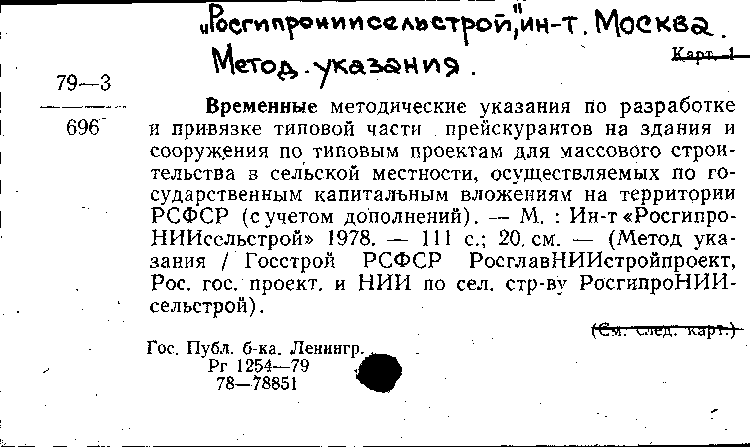 „Росгипрониисельстрой", ин-т. Москва.
Метод. указания.

Карт. 1

79—3
696

Временные методические указания по разработке и привязке типовой части прейскурантов на здания и сооружения по типовым проектам для массового строительства в сельской местности, осуществляемых по государственным капитальным вложениям на территории РСФСР (с учетом дополнений). — М. : Ин-т «РосгипроНИИсельстрой» 1978. — 111 с.; 20 см. — (Метод указания / Госстрой РСФСР РосглавНИИстройпроект, Рос. гос. проект. и НИИ по сел. стр-ву РосгипроНИИсельстрой).

(См. след. карт.)

Гос. Публ. б-ка. Ленингр.
Рг 1254—79
78—78851